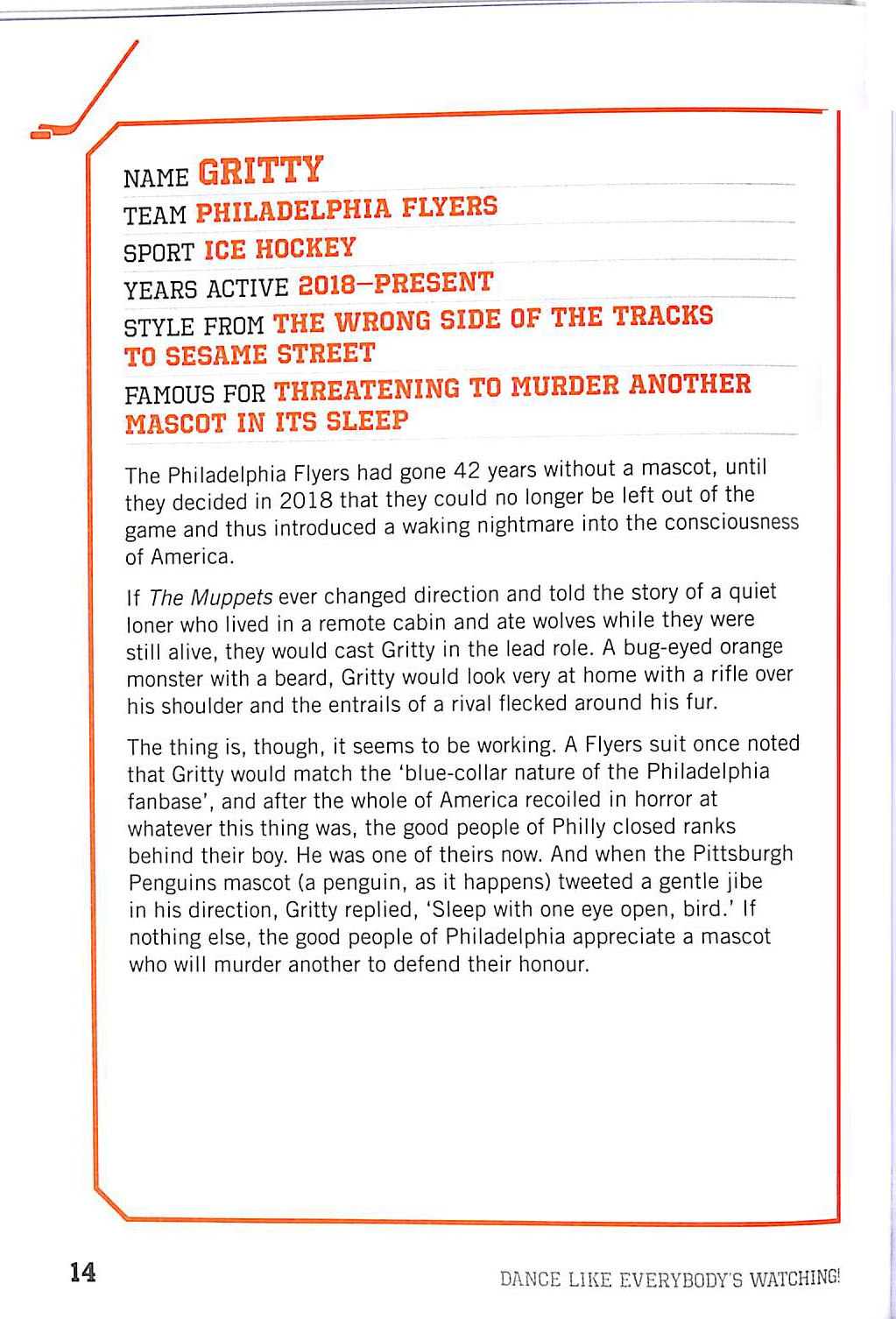 NAME GRITTY

TEAM PHILADELPHIA FLYERS

SPORT ICE HOCKEY

YEARS ACTIVE 2018–PRESENT

STYLE FROM THE WRONG SIDE OF THE TRACKS TO SESAME STREET

FAMOUS FOR THREATENING TO MURDER ANOTHER MASCOT IN ITS SLEEP

The Philadelphia Flyers had gone 42 years without a mascot, until they decided in 2018 that they could no longer be left out of the game and thus introduced a waking nightmare into the consciousness of America.

If The Muppets ever changed direction and told the story of a quiet loner who lived in a remote cabin and ate wolves while they were still alive, they would cast Gritty in the lead role. A bug-eyed orange monster with a beard, Gritty would look very at home with a rifle over his shoulder and the entrails of a rival flecked around his fur.

The thing is, though, it seems to be working. A Flyers suit once noted that Gritty would match the 'blue-collar nature of the Philadelphia fanbase', and after the whole of America recoiled in horror at whatever this thing was, the good people of Philly closed ranks behind their boy. He was one of theirs now. And when the Pittsburgh Penguins mascot (a penguin, as it happens) tweeted a gentle jibe in his direction, Gritty replied, 'Sleep with one eye open, bird.' If nothing else, the good people of Philadelphia appreciate a mascot who will murder another to defend their honour.

14

DANCE LIKE EVERYBODY'S WATCHING!